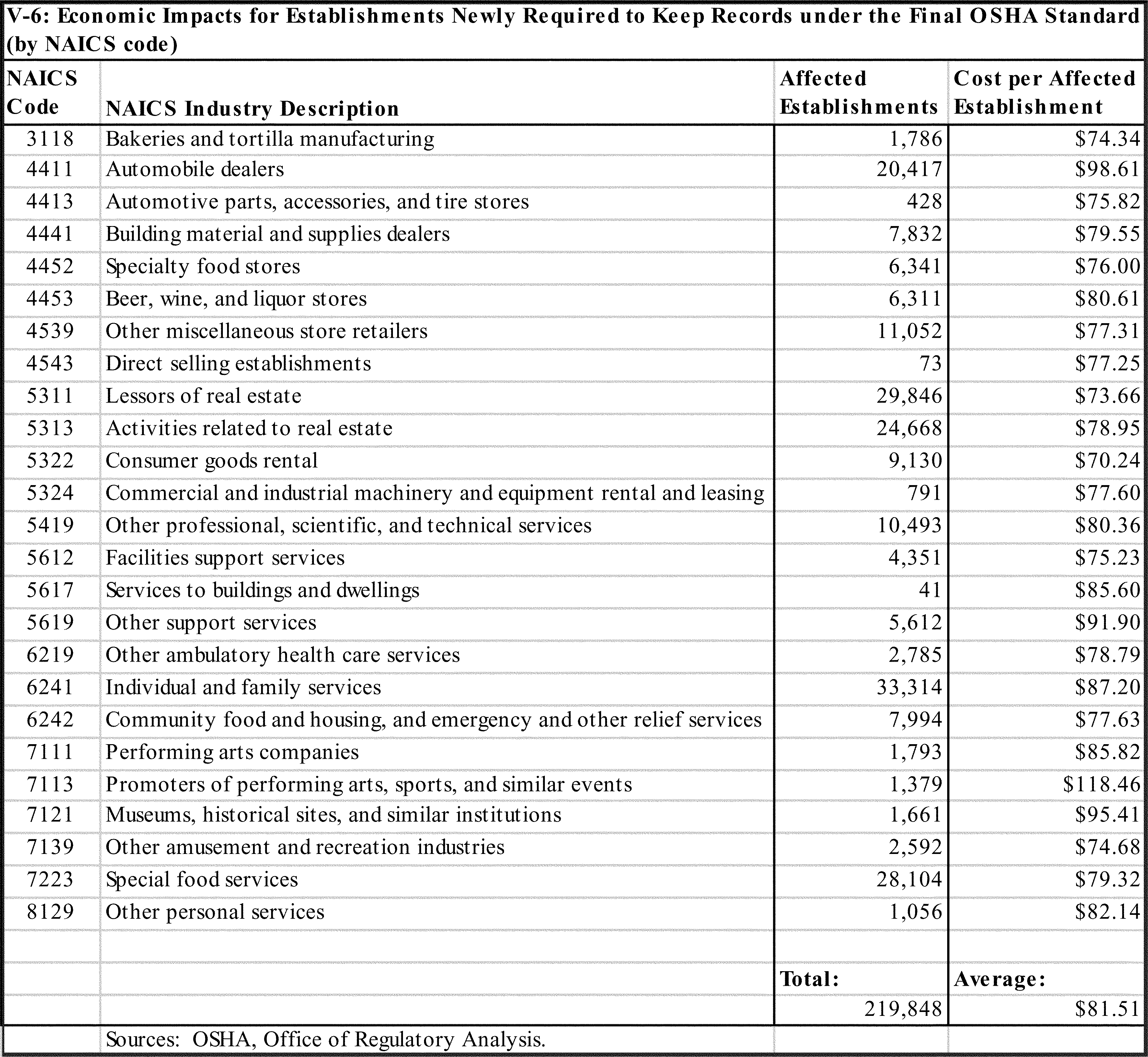 V-6: Economic Impacts for Establishments Newly Required to Keep Records under the Final OSHA Standard (by NAICS code)

| NAICS Code | NAICS Industry Description | Affected Establishments | Cost per Affected Establishment |
|---|---|---|---|
| 3118 | Bakeries and tortilla manufacturing | 1,786 | \$74.34 |
| 4411 | Automobile dealers | 20,417 | \$98.61 |
| 4413 | Automotive parts, accessories, and tire stores | 428 | \$75.82 |
| 4441 | Building material and supplies dealers | 7,832 | \$79.55 |
| 4452 | Specialty food stores | 6,341 | \$76.00 |
| 4453 | Beer, wine, and liquor stores | 6,311 | \$80.61 |
| 4539 | Other miscellaneous store retailers | 11,052 | \$77.31 |
| 4543 | Direct selling establishments | 73 | \$77.25 |
| 5311 | Lessors of real estate | 29,846 | \$73.66 |
| 5313 | Activities related to real estate | 24,668 | \$78.95 |
| 5322 | Consumer goods rental | 9,130 | \$70.24 |
| 5324 | Commercial and industrial machinery and equipment rental and leasing | 791 | \$77.60 |
| 5419 | Other professional, scientific, and technical services | 10,493 | \$80.36 |
| 5612 | Facilities support services | 4,351 | \$75.23 |
| 5617 | Services to buildings and dwellings | 41 | \$85.60 |
| 5619 | Other support services | 5,612 | \$91.90 |
| 6219 | Other ambulatory health care services | 2,785 | \$78.79 |
| 6241 | Individual and family services | 33,314 | \$87.20 |
| 6242 | Community food and housing, and emergency and other relief services | 7,994 | \$77.63 |
| 7111 | Performing arts companies | 1,793 | \$85.82 |
| 7113 | Promoters of performing arts, sports, and similar events | 1,379 | \$118.46 |
| 7121 | Museums, historical sites, and similar institutions | 1,661 | \$95.41 |
| 7139 | Other amusement and recreation industries | 2,592 | \$74.68 |
| 7223 | Special food services | 28,104 | \$79.32 |
| 8129 | Other personal services | 1,056 | \$82.14 |
| | | | |
| | | Total: | Average: |
| | | 219,848 | \$81.51 |
| | Sources: OSHA, Office of Regulatory Analysis. | | |